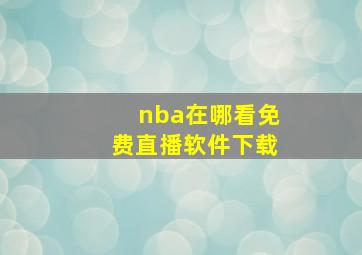 nba在哪看免费直播软件下载